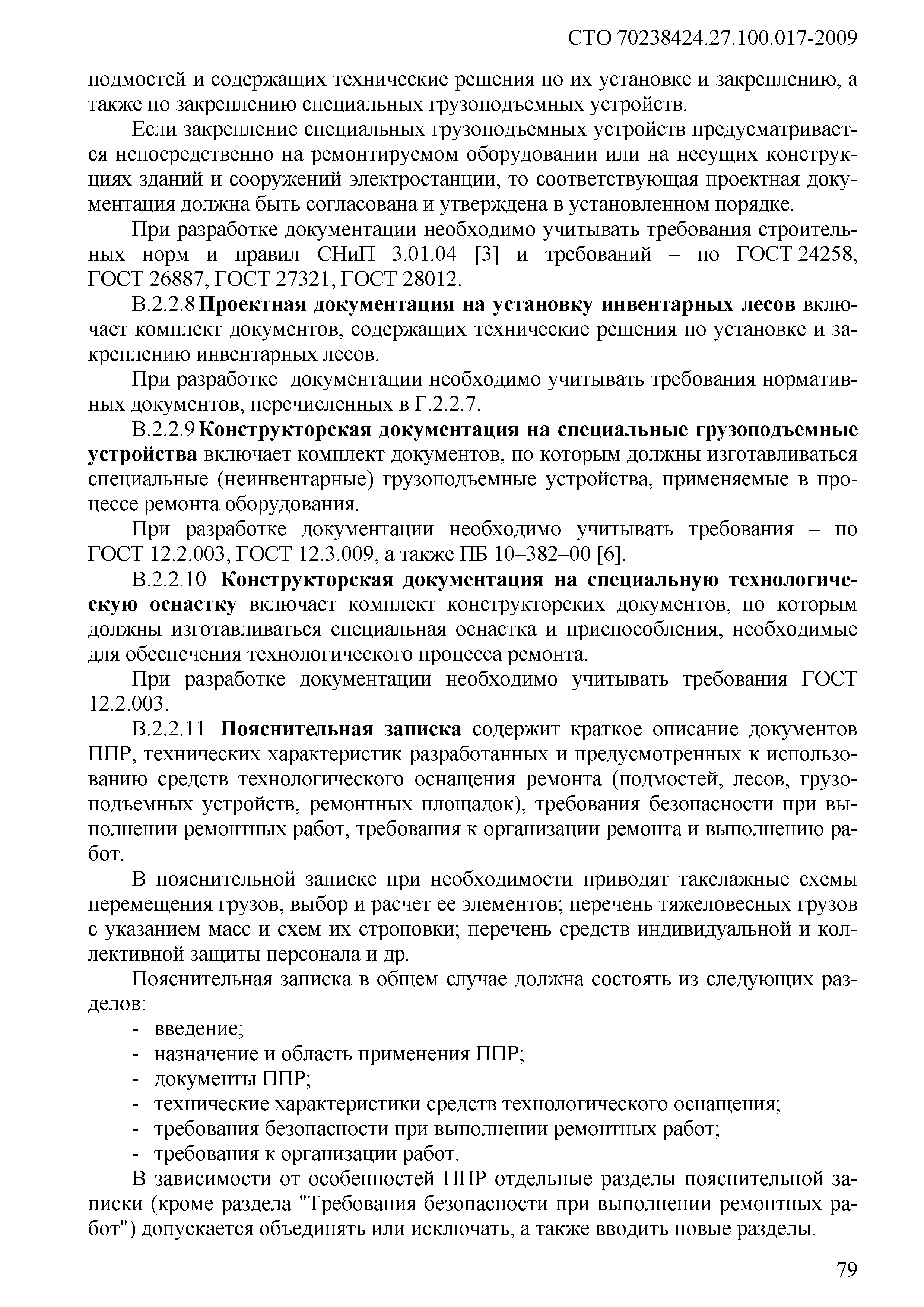 СТО 70238424.27.100.017-2009

подмостей и содержащих технические решения по их установке и закреплению, а также по закреплению специальных грузоподъемных устройств.

Если закрепление специальных грузоподъемных устройств предусматривается непосредственно на ремонтируемом оборудовании или на несущих конструкциях зданий и сооружений электростанции, то соответствующая проектная документация должна быть согласована и утверждена в установленном порядке.

При разработке документации необходимо учитывать требования строительных норм и правил СНиП 3.01.04 [3] и требований – по ГОСТ 24258, ГОСТ 26887, ГОСТ 27321, ГОСТ 28012.

В.2.2.8 Проектная документация на установку инвентарных лесов включает комплект документов, содержащих технические решения по установке и закреплению инвентарных лесов.

При разработке документации необходимо учитывать требования нормативных документов, перечисленных в Г.2.2.7.

В.2.2.9 Конструкторская документация на специальные грузоподъемные устройства включает комплект документов, по которым должны изготавливаться специальные (неинвентарные) грузоподъемные устройства, применяемые в процессе ремонта оборудования.

При разработке документации необходимо учитывать требования – по ГОСТ 12.2.003, ГОСТ 12.3.009, а также ПБ 10–382–00 [6].

В.2.2.10 Конструкторская документация на специальную технологическую оснастку включает комплект конструкторских документов, по которым должны изготавливаться специальная оснастка и приспособления, необходимые для обеспечения технологического процесса ремонта.

При разработке документации необходимо учитывать требования ГОСТ 12.2.003.

В.2.2.11 Пояснительная записка содержит краткое описание документов ППР, технических характеристик разработанных и предусмотренных к использованию средств технологического оснащения ремонта (подмостей, лесов, грузоподъемных устройств, ремонтных площадок), требования безопасности при выполнении ремонтных работ, требования к организации ремонта и выполнению работ.

В пояснительной записке при необходимости приводят такелажные схемы перемещения грузов, выбор и расчет ее элементов; перечень тяжеловесных грузов с указанием масс и схем их строповки; перечень средств индивидуальной и коллективной защиты персонала и др.

Пояснительная записка в общем случае должна состоять из следующих разделов:
- введение;
- назначение и область применения ППР;
- документы ППР;
- технические характеристики средств технологического оснащения;
- требования безопасности при выполнении ремонтных работ;
- требования к организации работ.

В зависимости от особенностей ППР отдельные разделы пояснительной записки (кроме раздела "Требования безопасности при выполнении ремонтных работ") допускается объединять или исключать, а также вводить новые разделы.

79